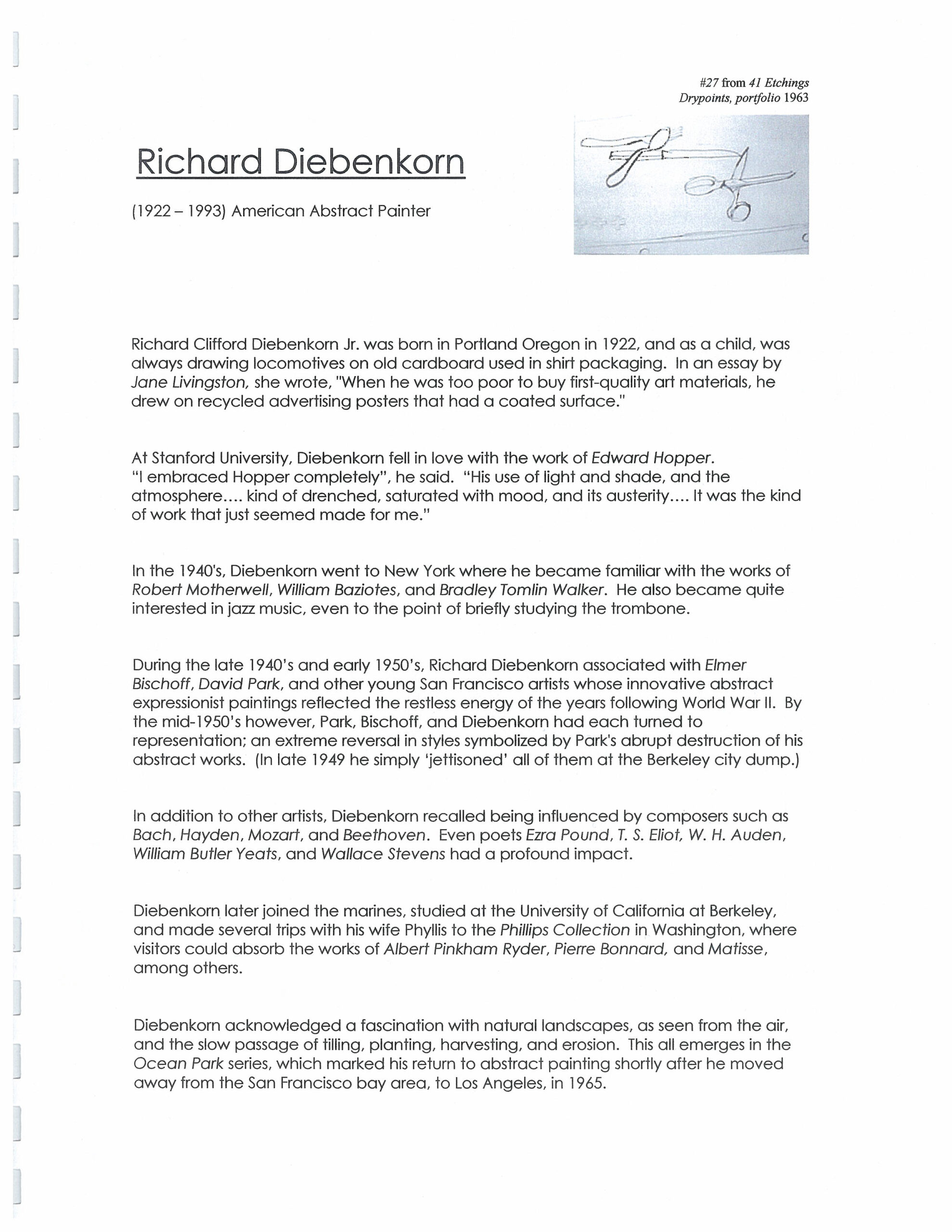 #27 from 41 Etchings
Drypoints, portfolio 1963

Richard Diebenkorn

(1922 – 1993) American Abstract Painter

Richard Clifford Diebenkorn Jr. was born in Portland Oregon in 1922, and as a child, was always drawing locomotives on old cardboard used in shirt packaging. In an essay by Jane Livingston, she wrote, "When he was too poor to buy first-quality art materials, he drew on recycled advertising posters that had a coated surface."

At Stanford University, Diebenkorn fell in love with the work of Edward Hopper. "I embraced Hopper completely", he said. "His use of light and shade, and the atmosphere.... kind of drenched, saturated with mood, and its austerity.... It was the kind of work that just seemed made for me."

In the 1940's, Diebenkorn went to New York where he became familiar with the works of Robert Motherwell, William Baziotes, and Bradley Tomlin Walker. He also became quite interested in jazz music, even to the point of briefly studying the trombone.

During the late 1940's and early 1950's, Richard Diebenkorn associated with Elmer Bischoff, David Park, and other young San Francisco artists whose innovative abstract expressionist paintings reflected the restless energy of the years following World War II. By the mid-1950's however, Park, Bischoff, and Diebenkorn had each turned to representation; an extreme reversal in styles symbolized by Park's abrupt destruction of his abstract works. (In late 1949 he simply 'jettisoned' all of them at the Berkeley city dump.)

In addition to other artists, Diebenkorn recalled being influenced by composers such as Bach, Hayden, Mozart, and Beethoven. Even poets Ezra Pound, T. S. Eliot, W. H. Auden, William Butler Yeats, and Wallace Stevens had a profound impact.

Diebenkorn later joined the marines, studied at the University of California at Berkeley, and made several trips with his wife Phyllis to the Phillips Collection in Washington, where visitors could absorb the works of Albert Pinkham Ryder, Pierre Bonnard, and Matisse, among others.

Diebenkorn acknowledged a fascination with natural landscapes, as seen from the air, and the slow passage of tilling, planting, harvesting, and erosion. This all emerges in the Ocean Park series, which marked his return to abstract painting shortly after he moved away from the San Francisco bay area, to Los Angeles, in 1965.